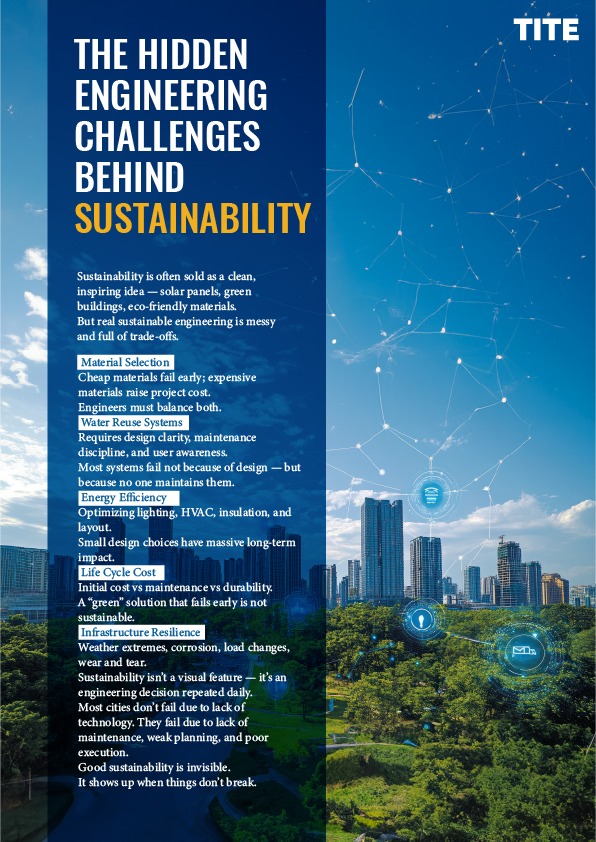 TITE

THE HIDDEN ENGINEERING CHALLENGES BEHIND SUSTAINABILITY

Sustainability is often sold as a clean, inspiring idea — solar panels, green buildings, eco-friendly materials.
But real sustainable engineering is messy and full of trade-offs.

Material Selection
Cheap materials fail early; expensive materials raise project cost.
Engineers must balance both.

Water Reuse Systems
Requires design clarity, maintenance discipline, and user awareness.
Most systems fail not because of design — but because no one maintains them.

Energy Efficiency
Optimizing lighting, HVAC, insulation, and layout.
Small design choices have massive long-term impact.

Life Cycle Cost
Initial cost vs maintenance vs durability.
A "green" solution that fails early is not sustainable.

Infrastructure Resilience
Weather extremes, corrosion, load changes, wear and tear.
Sustainability isn't a visual feature — it's an engineering decision repeated daily.
Most cities don't fail due to lack of technology. They fail due to lack of maintenance, weak planning, and poor execution.
Good sustainability is invisible.
It shows up when things don't break.